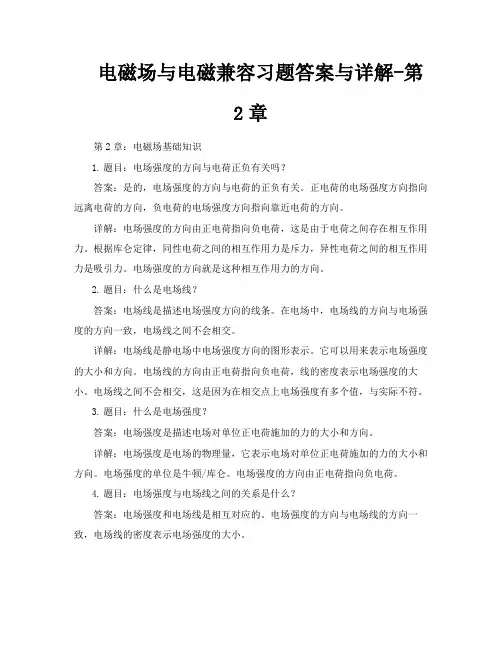 电磁场与电磁兼容习题答案与详解-第2章

第2章：电磁场基础知识

1. 题目：电场强度的方向与电荷正负有关吗？

答案：是的，电场强度的方向与电荷的正负有关。正电荷的电场强度方向指向远离电荷的方向，负电荷的电场强度方向指向靠近电荷的方向。

详解：电场强度的方向由正电荷指向负电荷，这是由于电荷之间存在相互作用力。根据库仑定律，同性电荷之间的相互作用力是斥力，异性电荷之间的相互作用力是吸引力。电场强度的方向就是这种相互作用力的方向。

2. 题目：什么是电场线？

答案：电场线是描述电场强度方向的线条。在电场中，电场线的方向与电场强度的方向一致，电场线之间不会相交。

详解：电场线是静电场中电场强度方向的图形表示。它可以用来表示电场强度的大小和方向。电场线的方向由正电荷指向负电荷，线的密度表示电场强度的大小。电场线之间不会相交，这是因为在相交点上电场强度有多个值，与实际不符。

3. 题目：什么是电场强度？

答案：电场强度是描述电场对单位正电荷施加的力的大小和方向。

详解：电场强度是电场的物理量，它表示电场对单位正电荷施加的力的大小和方向。电场强度的单位是牛顿/库仑。电场强度的方向由正电荷指向负电荷。

4. 题目：电场强度与电场线之间的关系是什么？

答案：电场强度和电场线是相互对应的。电场强度的方向与电场线的方向一致，电场线的密度表示电场强度的大小。